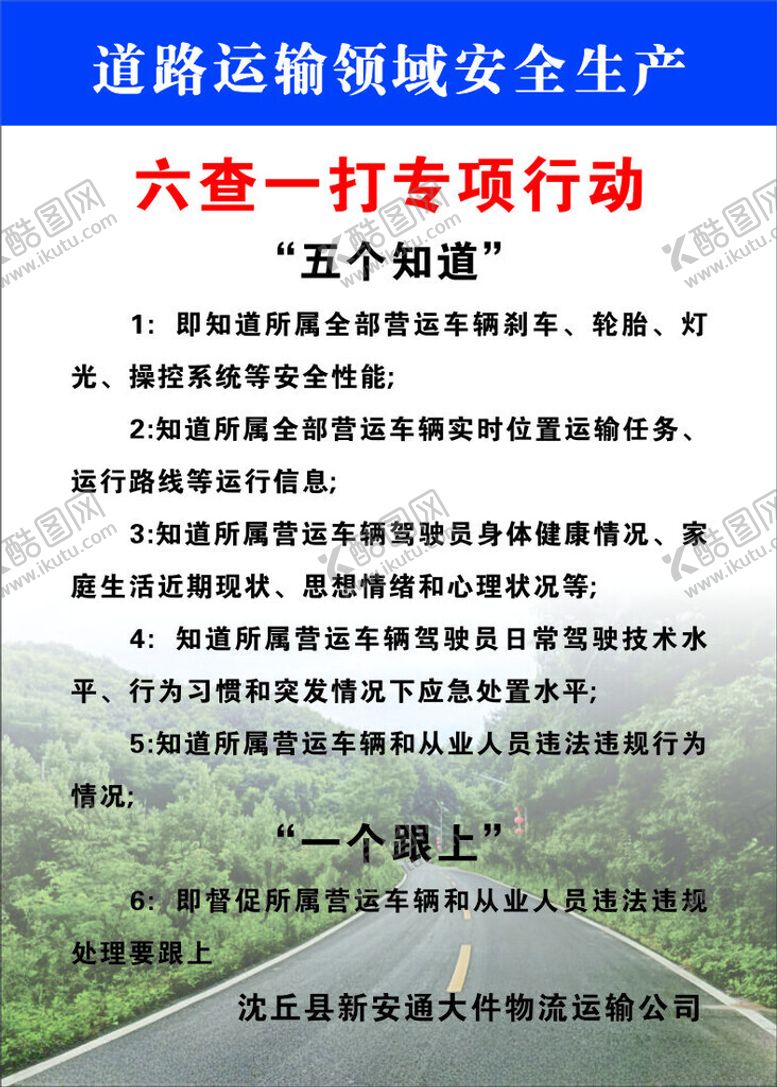 道路运输领域安全生产

六查一打专项行动

“五个知道”

1: 即知道所属全部营运车辆刹车、轮胎、灯光、操控系统等安全性能;

2:知道所属全部营运车辆实时位置运输任务、运行路线等运行信息;

3:知道所属营运车辆驾驶员身体健康情况、家庭生活近期现状、思想情绪和心理状况等;

4: 知道所属营运车辆驾驶员日常驾驶技术水平、行为习惯和突发情况下应急处置水平;

5:知道所属营运车辆和从业人员违法违规行为情况;

“一个跟上”

6: 即督促所属营运车辆和从业人员违法违规处理要跟上

沈丘县新安通大件物流运输公司

酷图网 www.ikutu.com